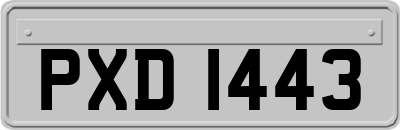 PXD 1443